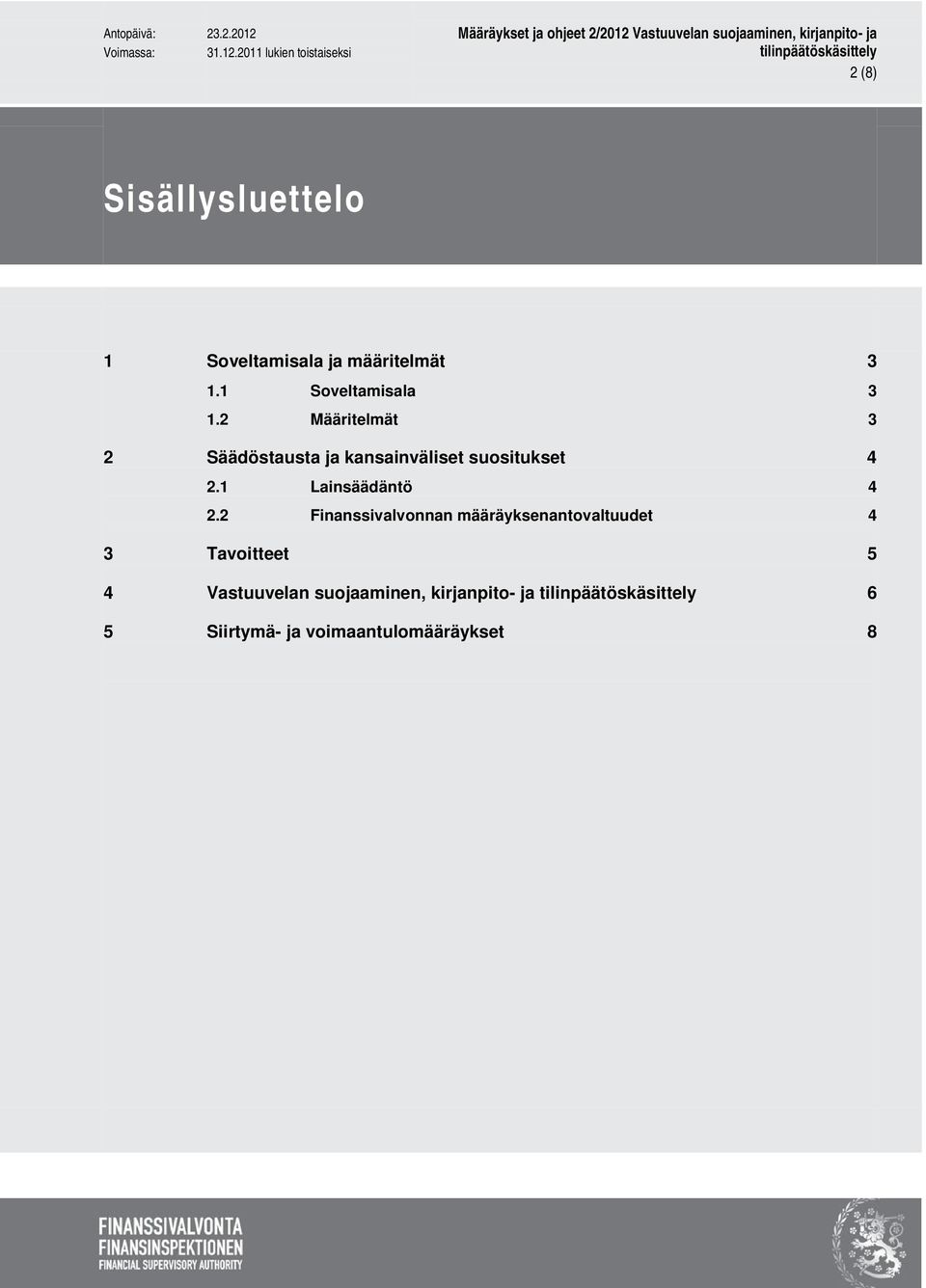 Antopäivä: 23.2.2012
Voimassa: 31.12.2011 lukien toistaiseksi

Määräykset ja ohjeet 2/2012 Vastuuvelan suojaaminen, kirjanpito- ja tilinpäätöskäsittely

2 (8)

Sisällysluettelo

1 Soveltamisala ja määritelmät 3
1.1 Soveltamisala 3
1.2 Määritelmät 3
2 Säädöstausta ja kansainväliset suositukset 4
2.1 Lainsäädäntö 4
2.2 Finanssivalvonnan määräyksenantovaltuudet 4
3 Tavoitteet 5
4 Vastuuvelan suojaaminen, kirjanpito- ja tilinpäätöskäsittely 6
5 Siirtymä- ja voimaantulomääräykset 8

FINANSSIVALVONTA
FINANSINSPEKTIONEN
FINANCIAL SUPERVISORY AUTHORITY